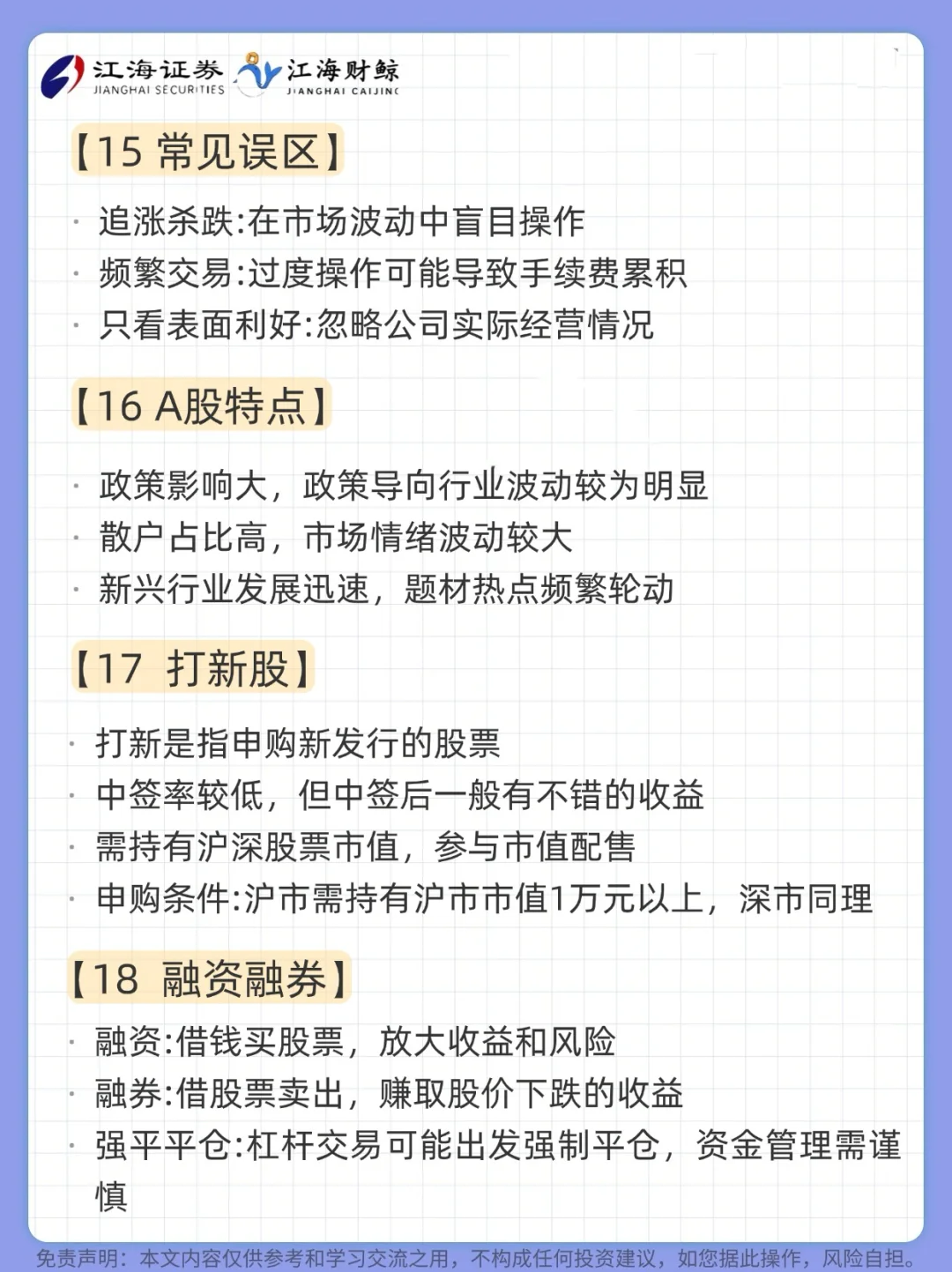 江海证券 JIANGHAI SECURITIES 江海财鲸 JIANGHAI CAIJING

【15 常见误区】

· 追涨杀跌:在市场波动中盲目操作
· 频繁交易:过度操作可能导致手续费累积
· 只看表面利好:忽略公司实际经营情况

【16 A股特点】

· 政策影响大，政策导向行业波动较为明显
· 散户占比高，市场情绪波动较大
· 新兴行业发展迅速，题材热点频繁轮动

【17 打新股】

· 打新是指申购新发行的股票
· 中签率较低，但中签后一般有不错的收益
· 需持有沪深股票市值，参与市值配售
· 申购条件:沪市需持有沪市市值1万元以上，深市同理

【18 融资融券】

· 融资:借钱买股票，放大收益和风险
· 融券:借股票卖出，赚取股价下跌的收益
· 强平平仓:杠杆交易可能出发强制平仓，资金管理需谨慎

免责声明：本文内容仅供参考和学习交流之用，不构成任何投资建议，如您据此操作，风险自担。